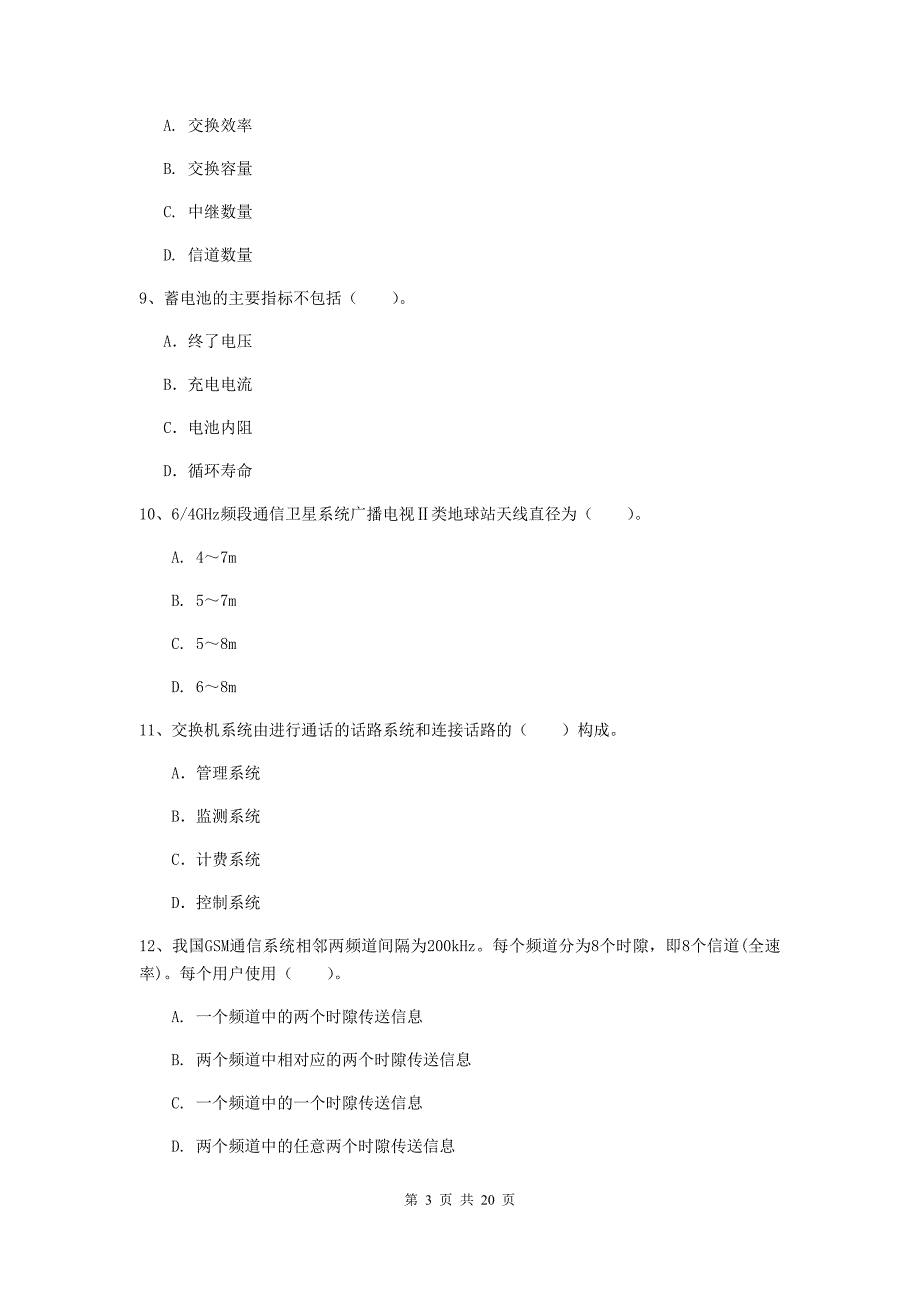 A. 交换效率

B. 交换容量

C. 中继数量

D. 信道数量

9、蓄电池的主要指标不包括（　　）。

A. 终了电压

B. 充电电流

C. 电池内阻

D. 循环寿命

10、6/4GHz频段通信卫星系统广播电视Ⅱ类地球站天线直径为（　　）。

A. 4～7m

B. 5～7m

C. 5～8m

D. 6～8m

11、交换机系统由进行通话的话路系统和连接话路的（　　）构成。

A. 管理系统

B. 监测系统

C. 计费系统

D. 控制系统

12、我国GSM通信系统相邻两频道间隔为200kHz。每个频道分为8个时隙，即8个信道(全速率)。每个用户使用（　　）。

A. 一个频道中的两个时隙传送信息

B. 两个频道中相对应的两个时隙传送信息

C. 一个频道中的一个时隙传送信息

D. 两个频道中的任意两个时隙传送信息

第 3 页 共 20 页